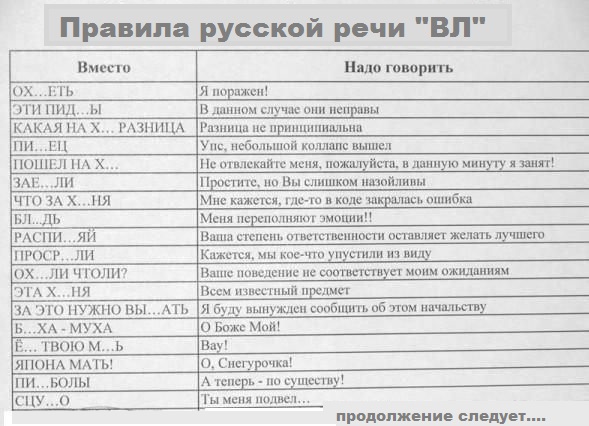 Правила русской речи "ВЛ"

| Вместо | Надо говорить |
|---|---|
| ОХ…ЕТЬ | Я поражен! |
| ЭТИ ПИД…Ы | В данном случае они неправы |
| КАКАЯ НА Х… РАЗНИЦА | Разница не принципиальна |
| ПИ…ЕЦ | Упс, небольшой коллапс вышел |
| ПОШЕЛ НА Х… | Не отвлекайте меня, пожалуйста, в данную минуту я занят! |
| ЗАЕ…ЛИ | Простите, но Вы слишком назойливы |
| ЧТО ЗА Х…НЯ | Мне кажется, где-то в коде закралась ошибка |
| БЛ...ДЬ | Меня переполняют эмоции!! |
| РАСПИ…ЯЙ | Ваша степень ответственности оставляет желать лучшего |
| ПРОСР…ЛИ | Кажется, мы кое-что упустили из виду |
| ОХ…ЛИ ЧТОЛИ? | Ваше поведение не соответствует моим ожиданиям |
| ЭТА Х…НЯ | Всем известный предмет |
| ЗА ЭТО НУЖНО ВЫ…АТЬ | Я буду вынужден сообщить об этом начальству |
| Б…ХА - МУХА | О Боже Мой! |
| Ё… ТВОЮ М…Ь | Вау! |
| ЯПОНА МАТЬ! | О, Снегурочка! |
| ПИ…БОЛЫ | А теперь - по существу! |
| СЦУ…О | Ты меня подвел… |

продолжение следует….